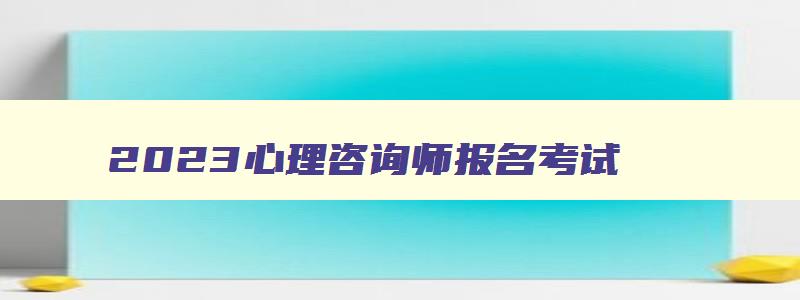 2023心理咨询师报名考试